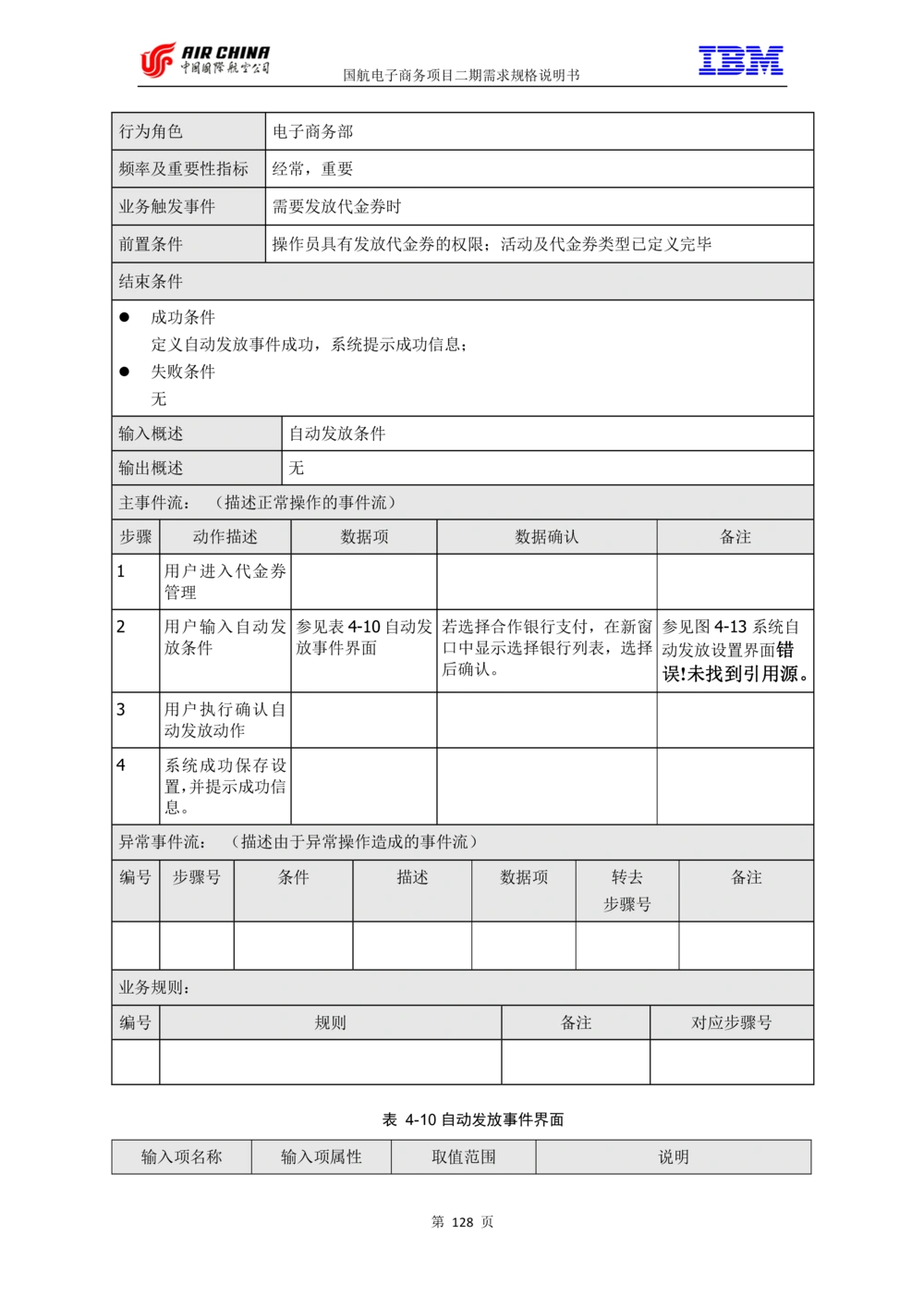 AIR CHINA
中国国际航空公司
国航电子商务项目二期需求规格说明书
IBM

| 行为角色 | 电子商务部 |
|---|---|
| 频率及重要性指标 | 经常，重要 |
| 业务触发事件 | 需要发放代金券时 |
| 前置条件 | 操作员具有发放代金券的权限；活动及代金券类型已定义完毕 |

结束条件

● 成功条件
定义自动发放事件成功，系统提示成功信息；
● 失败条件
无

| 输入概述 | 自动发放条件 |
|---|---|
| 输出概述 | 无 |

主事件流：（描述正常操作的事件流）

| 步骤 | 动作描述 | 数据项 | 数据确认 | 备注 |
|---|---|---|---|---|
| 1 | 用户进入代金券管理 | | | |
| 2 | 用户输入自动发放条件 | 参见表 4-10 自动发放事件界面 | 若选择合作银行支付，在新窗口中显示选择银行列表，选择后确认。 | 参见图 4-13 系统自动发放设置界面错误!未找到引用源。 |
| 3 | 用户执行确认自动发放动作 | | | |
| 4 | 系统成功保存设置,并提示成功信息。 | | | |

异常事件流：（描述由于异常操作造成的事件流）

| 编号 | 步骤号 | 条件 | 描述 | 数据项 | 转去步骤号 | 备注 |
|---|---|---|---|---|---|---|
| | | | | | | |

业务规则：

| 编号 | 规则 | 备注 | 对应步骤号 |
|---|---|---|---|
| | | | |

表 4-10 自动发放事件界面

| 输入项名称 | 输入项属性 | 取值范围 | 说明 |
|---|---|---|---|

第 128 页